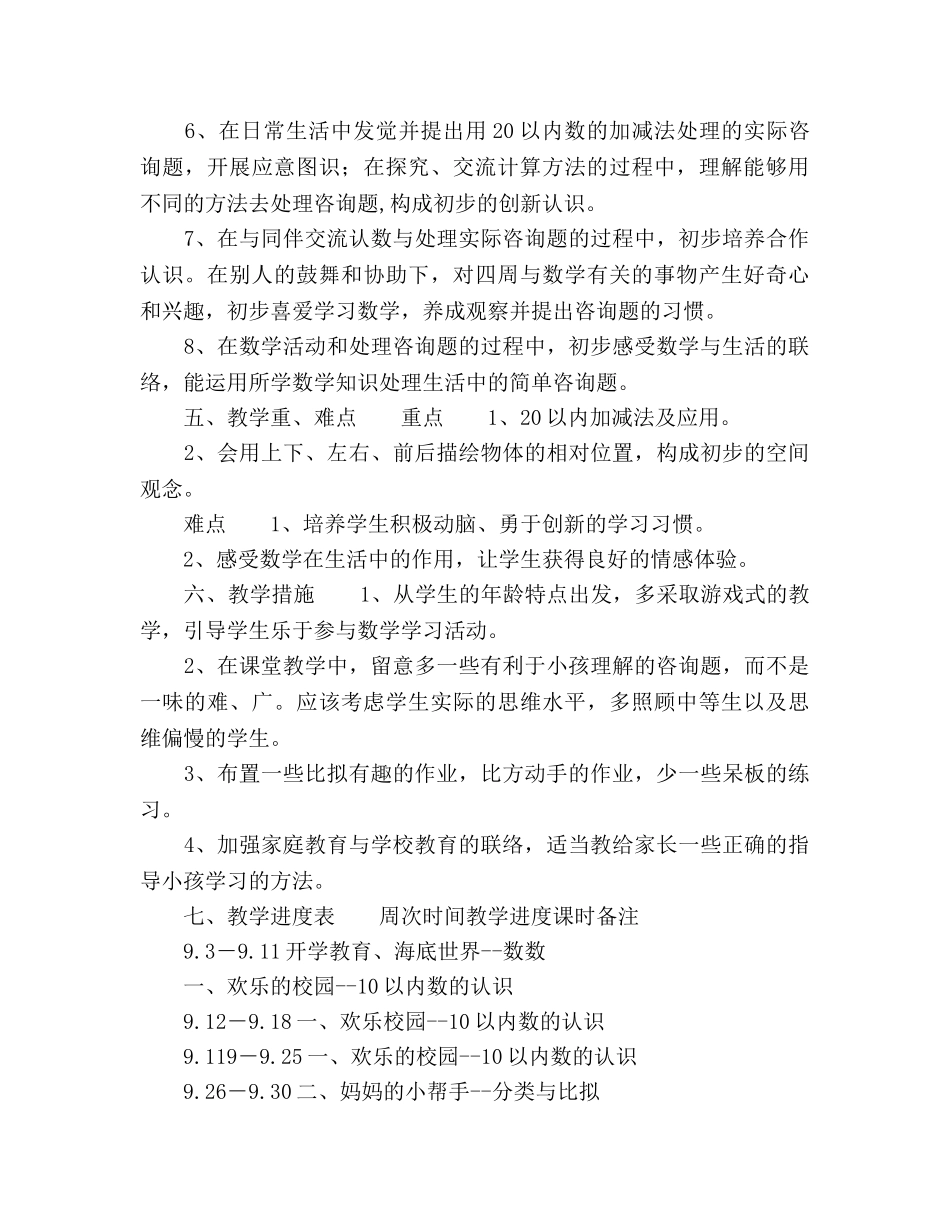 6、在日常生活中发觉并提出用20以内数的加减法处理的实际咨询题，开展应意图识；在探究、交流计算方法的过程中，理解能够用不同的方法去处理咨询题,构成初步的创新认识。

7、在与同伴交流认数与处理实际咨询题的过程中，初步培养合作认识。在别人的鼓舞和协助下，对四周与数学有关的事物产生好奇心和兴趣，初步喜爱学习数学，养成观察并提出咨询题的习惯。

8、在数学活动和处理咨询题的过程中，初步感受数学与生活的联络，能运用所学数学知识处理生活中的简单咨询题。

五、教学重、难点　　重点　　1、20以内加减法及应用。

2、会用上下、左右、前后描绘物体的相对位置，构成初步的空间观念。

难点　　1、培养学生积极动脑、勇于创新的学习习惯。

2、感受数学在生活中的作用，让学生获得良好的情感体验。

六、教学措施　　1、从学生的年龄特点出发，多采取游戏式的教学，引导学生乐于参与数学学习活动。

2、在课堂教学中，留意多一些有利于小孩理解的咨询题，而不是一味的难、广。应该考虑学生实际的思维水平，多照顾中等生以及思维偏慢的学生。

3、布置一些比拟有趣的作业，比方动手的作业，少一些呆板的练习。

4、加强家庭教育与学校教育的联络，适当教给家长一些正确的指导小孩学习的方法。

七、教学进度表　　周次时间教学进度课时备注

9.3－9.11开学教育、海底世界--数数

一、欢乐的校园--10以内数的认识

9.12－9.18一、欢乐校园--10以内数的认识

9.119－9.25一、欢乐的校园--10以内数的认识

9.26－9.30二、妈妈的小帮手--分类与比拟